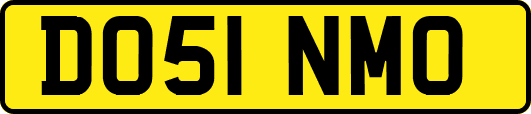 DO51 NMO